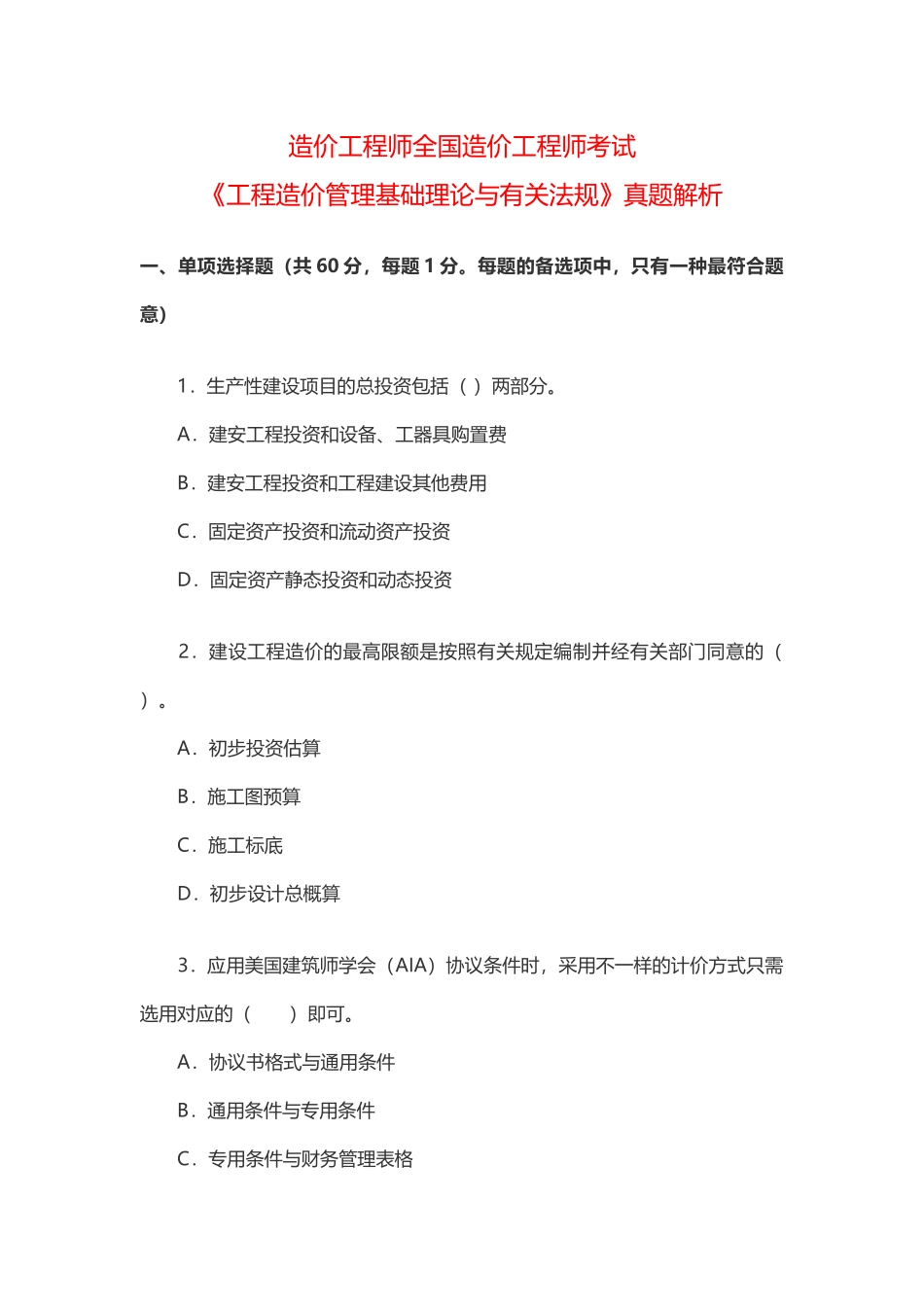 造价工程师全国造价工程师考试
《工程造价管理基础理论与有关法规》真题解析

一、单项选择题（共 60 分，每题 1 分。每题的备选项中，只有一种最符合题意）

1．生产性建设项目的总投资包括（ ）两部分。

A．建安工程投资和设备、工器具购置费

B．建安工程投资和工程建设其他费用

C．固定资产投资和流动资产投资

D．固定资产静态投资和动态投资

2．建设工程造价的最高限额是按照有关规定编制并经有关部门同意的（ ）。

A．初步投资估算

B．施工图预算

C．施工标底

D．初步设计总概算

3．应用美国建筑师学会（AIA）协议条件时，采用不一样的计价方式只需选用对应的（ ）即可。

A．协议书格式与通用条件

B．通用条件与专用条件

C．专用条件与财务管理表格